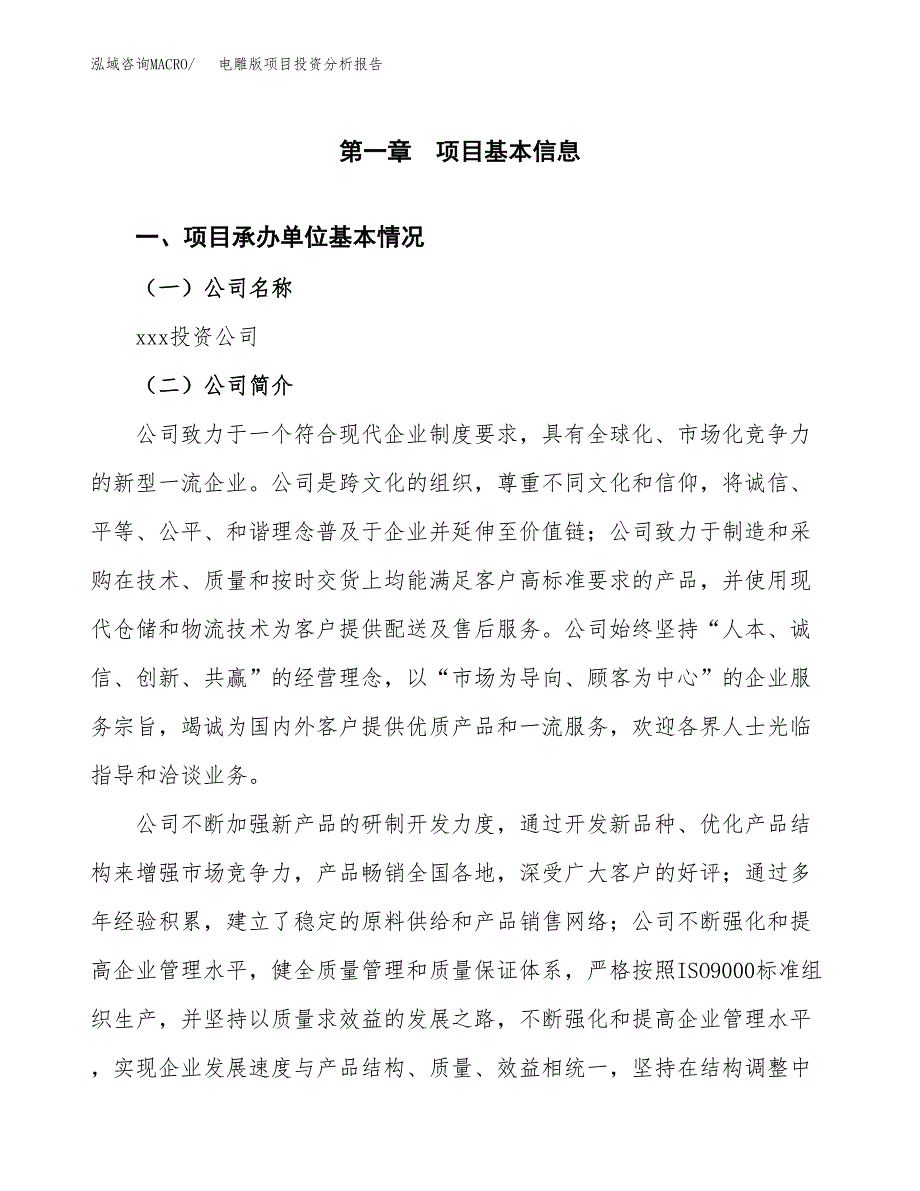 泓域咨询MACRO/　电雕版项目投资分析报告

第一章　项目基本信息

一、项目承办单位基本情况

（一）公司名称

xxx投资公司

（二）公司简介

公司致力于一个符合现代企业制度要求，具有全球化、市场化竞争力的新型一流企业。公司是跨文化的组织，尊重不同文化和信仰，将诚信、平等、公平、和谐理念普及于企业并延伸至价值链；公司致力于制造和采购在技术、质量和按时交货上均能满足客户高标准要求的产品，并使用现代仓储和物流技术为客户提供配送及售后服务。公司始终坚持“人本、诚信、创新、共赢”的经营理念，以“市场为导向、顾客为中心”的企业服务宗旨，竭诚为国内外客户提供优质产品和一流服务，欢迎各界人士光临指导和洽谈业务。

公司不断加强新产品的研制开发力度，通过开发新品种、优化产品结构来增强市场竞争力，产品畅销全国各地，深受广大客户的好评；通过多年经验积累，建立了稳定的原料供给和产品销售网络；公司不断强化和提高企业管理水平，健全质量管理和质量保证体系，严格按照ISO9000标准组织生产，并坚持以质量求效益的发展之路，不断强化和提高企业管理水平，实现企业发展速度与产品结构、质量、效益相统一，坚持在结构调整中